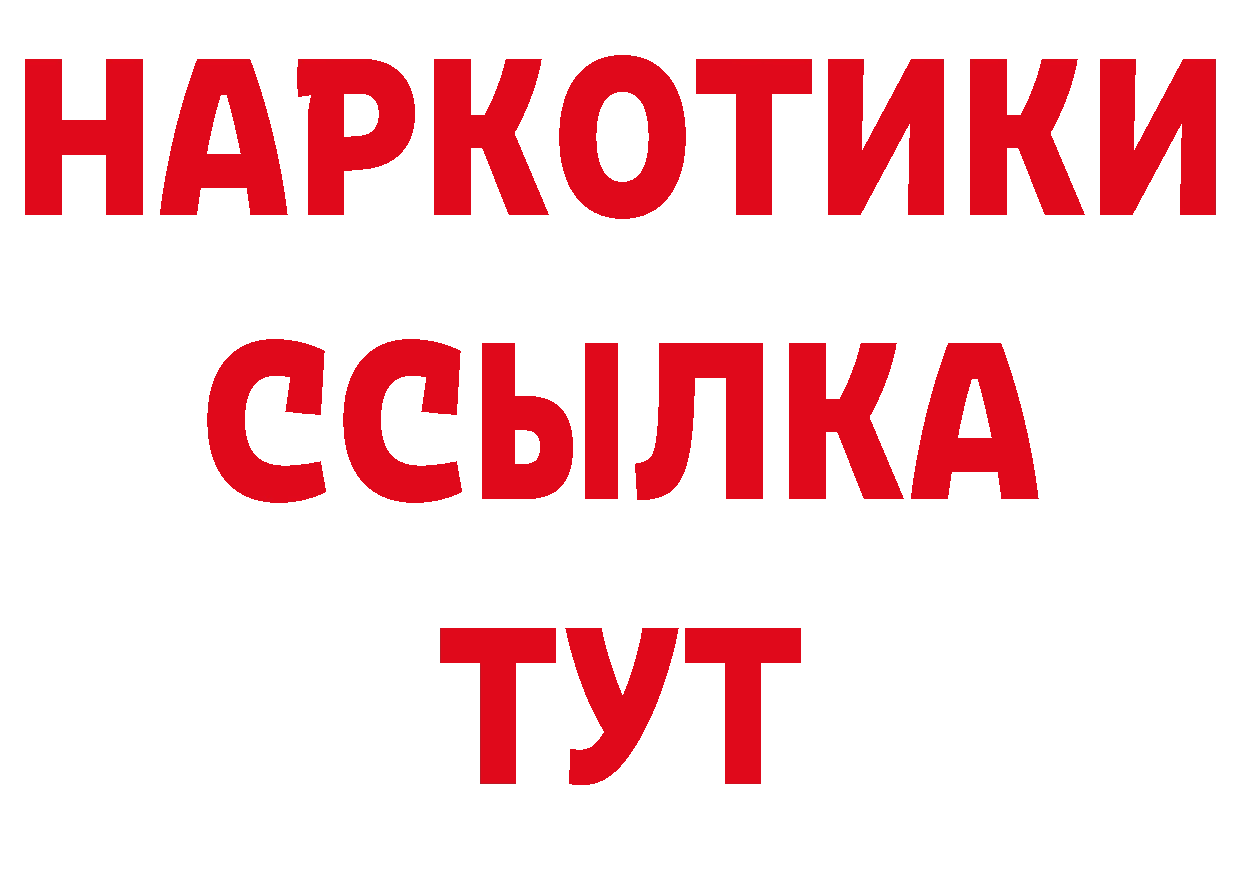 НАРКОТИКИ ССЫЛКА ТУТ